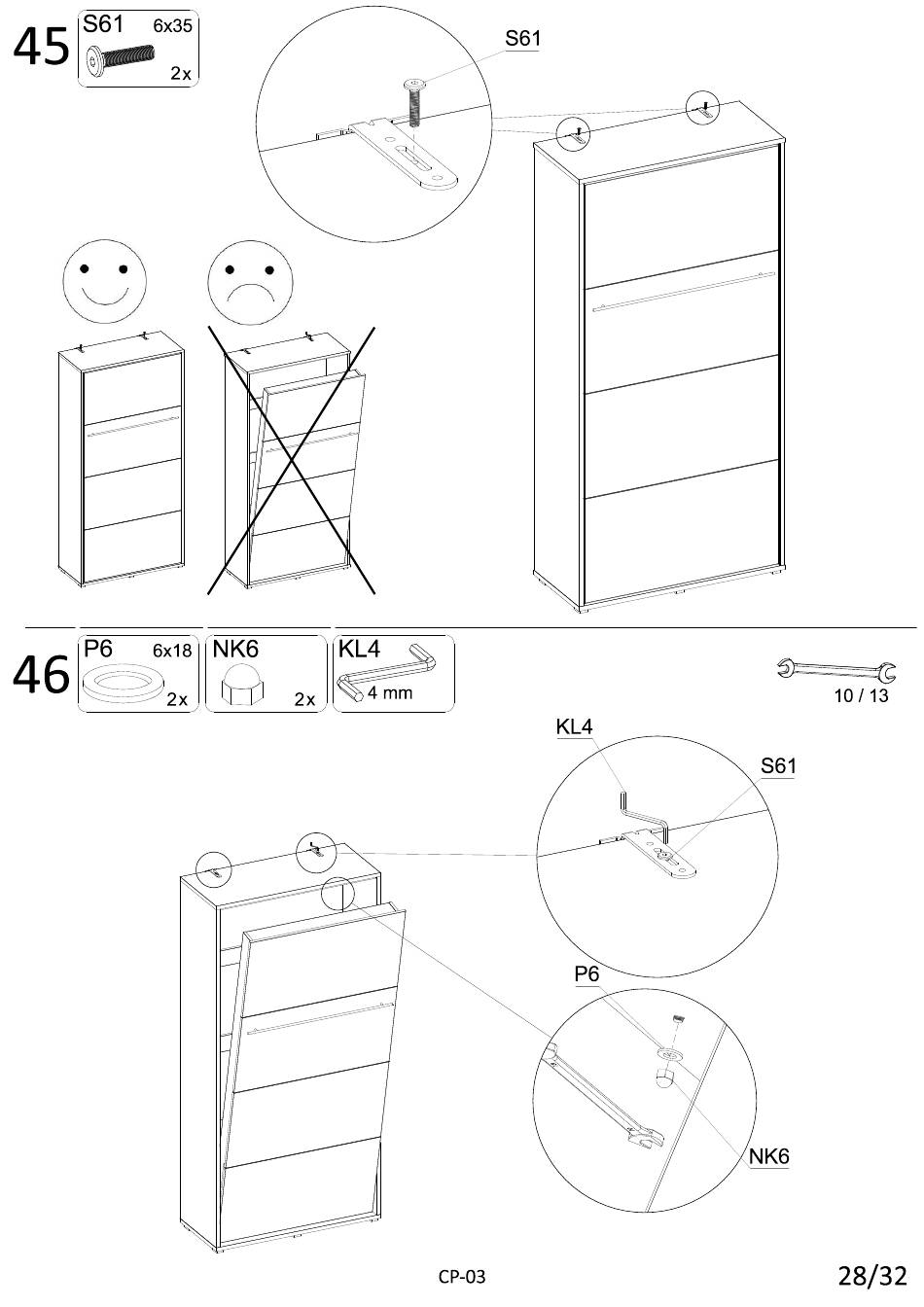 45

S61 6x35 2x

S61

46

P6 6x18 2x

NK6 2x

KL4 4 mm

10 / 13

KL4

S61

P6

NK6

CP-03

28/32